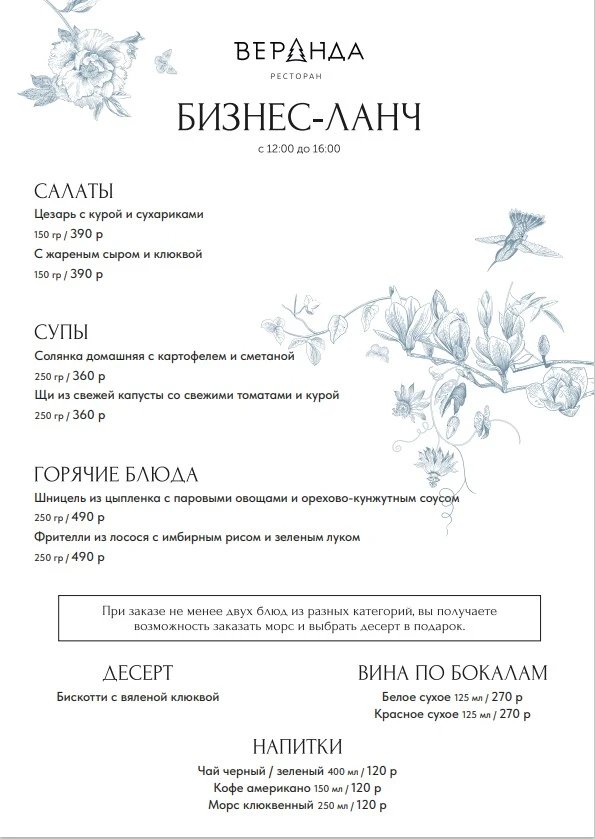 ВЕРАНДА
РЕСТОРАН

БИЗНЕС-ЛАНЧ
с 12:00 до 16:00

САЛАТЫ
Цезарь с курой и сухариками
150 гр / 390 р
С жареным сыром и клюквой
150 гр / 390 р

СУПЫ
Солянка домашняя с картофелем и сметаной
250 гр / 360 р
Щи из свежей капусты со свежими томатами и курой
250 гр / 360 р

ГОРЯЧИЕ БЛЮДА
Шницель из цыпленка с паровыми овощами и орехово-кунжутным соусом
250 гр / 490 р
Фрителли из лосося с имбирным рисом и зеленым луком
250 гр / 490 р

При заказе не менее двух блюд из разных категорий, вы получаете возможность заказать морс и выбрать десерт в подарок.

ДЕСЕРТ
Бискотти с вяленой клюквой

ВИНА ПО БОКАЛАМ
Белое сухое 125 мл / 270 р
Красное сухое 125 мл / 270 р

НАПИТКИ
Чай черный / зеленый 400 мл / 120 р
Кофе американо 150 мл / 120 р
Морс клюквенный 250 мл / 120 р